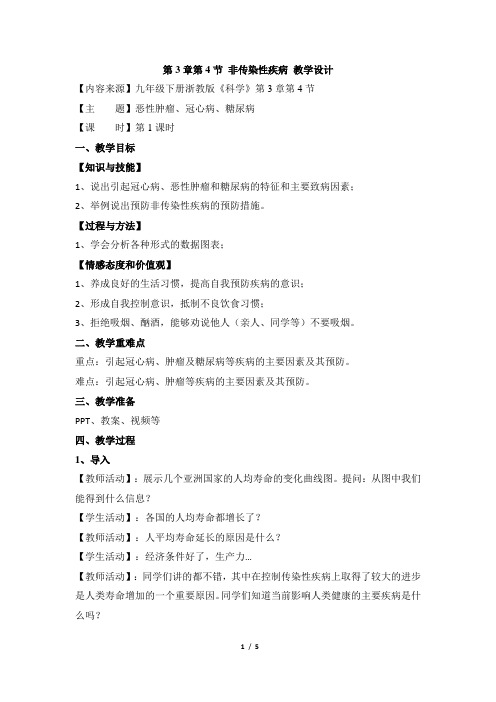 第 3 章第 4 节 非传染性疾病 教学设计

【内容来源】九年级下册浙教版《科学》第 3 章第 4 节

【主　　题】恶性肿瘤、冠心病、糖尿病

【课　　时】第 1 课时

一、教学目标

【知识与技能】

1、说出引起冠心病、恶性肿瘤和糖尿病的特征和主要致病因素；

2、举例说出预防非传染性疾病的预防措施。

【过程与方法】

1、学会分析各种形式的数据图表；

【情感态度和价值观】

1、养成良好的生活习惯，提高自我预防疾病的意识；

2、形成自我控制意识，抵制不良饮食习惯；

3、拒绝吸烟、酗酒，能够劝说他人（亲人、同学等）不要吸烟。

二、教学重难点

重点：引起冠心病、肿瘤及糖尿病等疾病的主要因素及其预防。

难点：引起冠心病、肿瘤等疾病的主要因素及其预防。

三、教学准备

PPT、教案、视频等

四、教学过程

1、导入

【教师活动】：展示几个亚洲国家的人均寿命的变化曲线图。提问：从图中我们能得到什么信息？

【学生活动】：各国的人均寿命都增长了？

【教师活动】：人平均寿命延长的原因是什么？

【学生活动】：经济条件好了，生产力...

【教师活动】：同学们讲的都不错，其中在控制传染性疾病上取得了较大的进步是人类寿命增加的一个重要原因。同学们知道当前影响人类健康的主要疾病是什么吗？

1 / 5